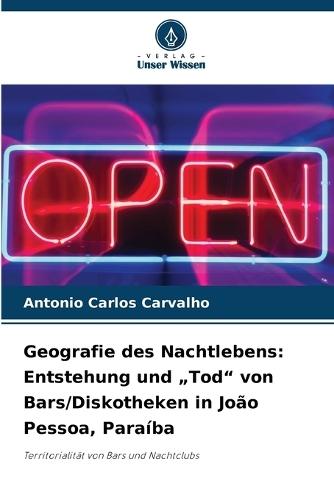 - VERLAG -
Unser Wissen

OPEN

Antonio Carlos Carvalho

Geografie des Nachtlebens: Entstehung und „Tod“ von Bars/Diskotheken in João Pessoa, Paraíba

Territorialität von Bars und Nachtclubs